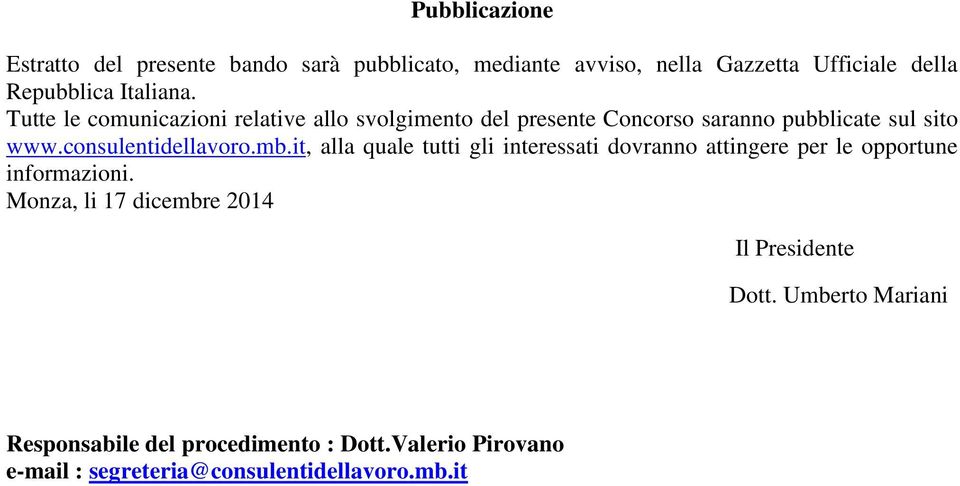 Pubblicazione

Estratto del presente bando sarà pubblicato, mediante avviso, nella Gazzetta Ufficiale della Repubblica Italiana.
Tutte le comunicazioni relative allo svolgimento del presente Concorso saranno pubblicate sul sito www.consulentidellavoro.mb.it, alla quale tutti gli interessati dovranno attingere per le opportune informazioni.
Monza, li 17 dicembre 2014

Il Presidente

Dott. Umberto Mariani

Responsabile del procedimento : Dott.Valerio Pirovano
e-mail : segreteria@consulentidellavoro.mb.it